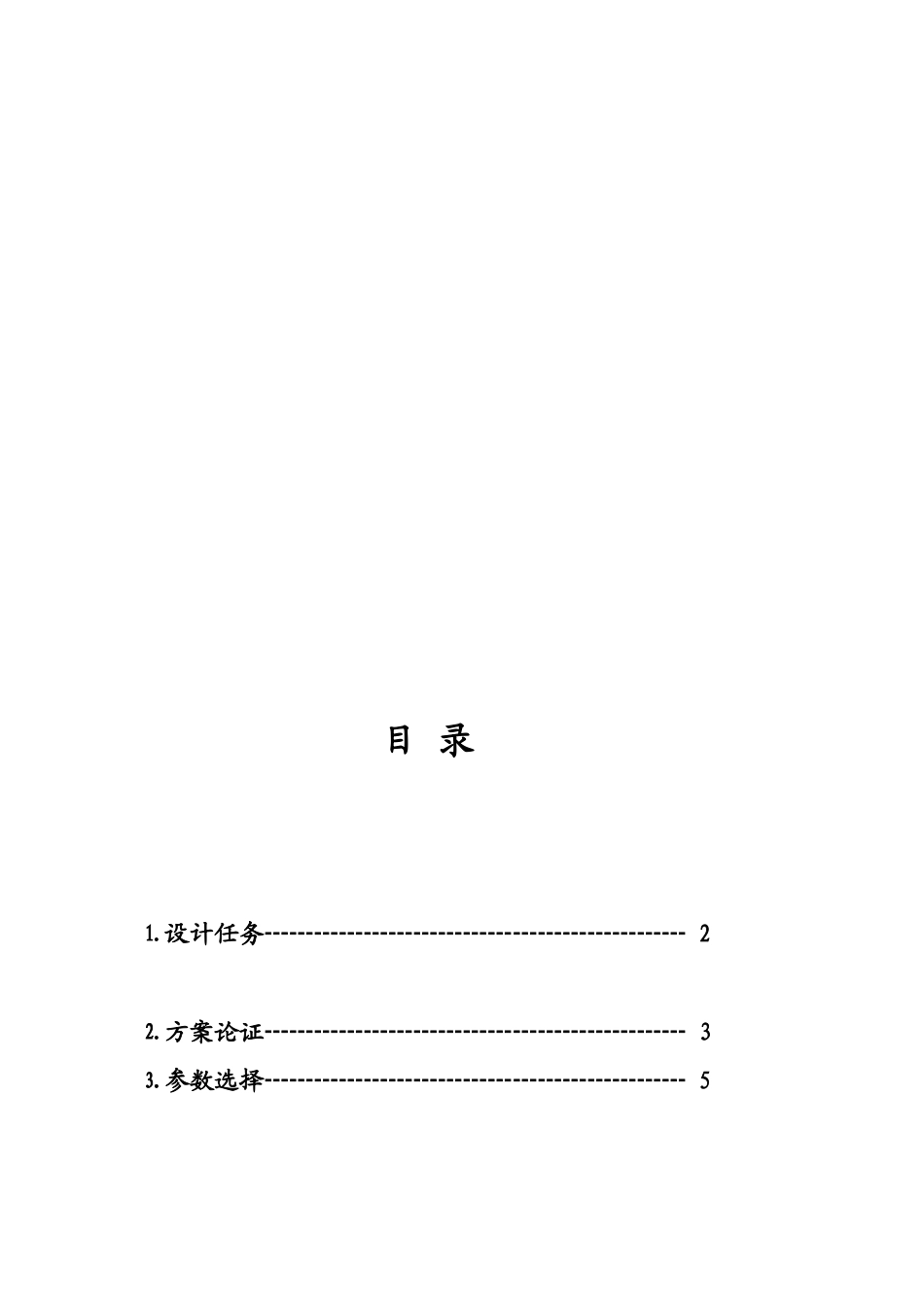 目 录

1.设计任务------------------------------------------------- 2

2.方案论证------------------------------------------------- 3

3.参数选择------------------------------------------------- 5